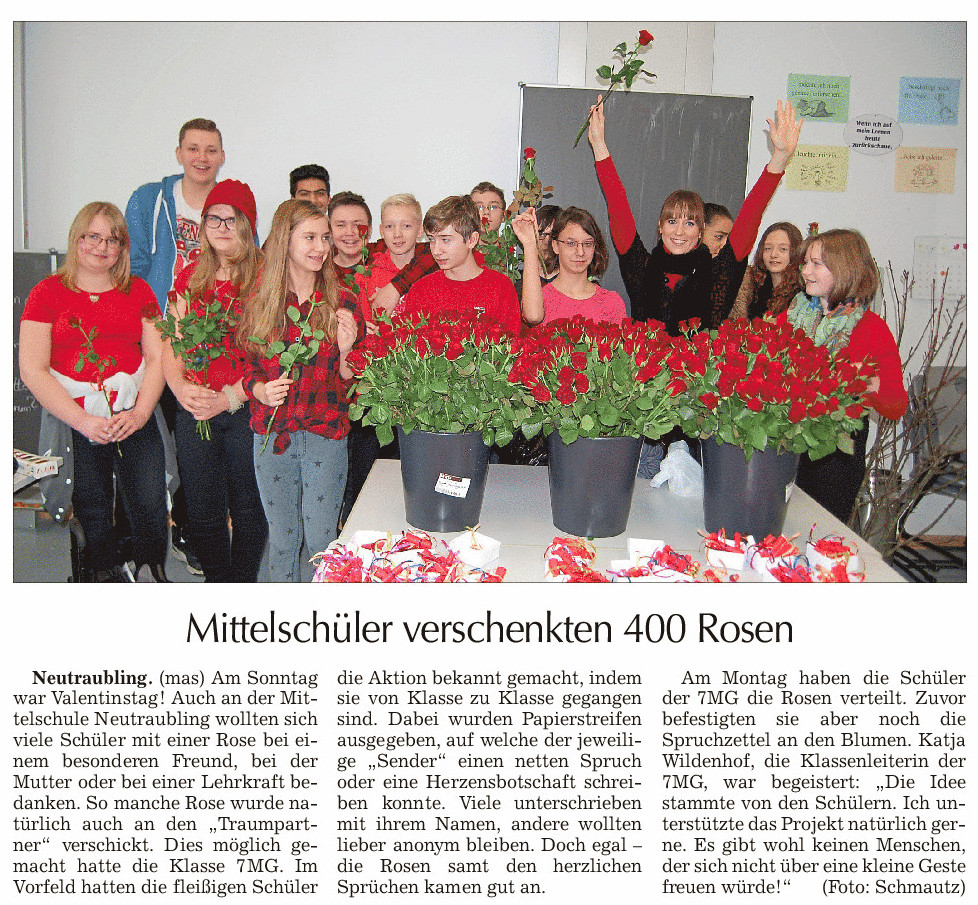 Mittelschüler verschenkten 400 Rosen

Neutraubling. (mas) Am Sonntag war Valentinstag! Auch an der Mittelschule Neutraubling wollten sich viele Schüler mit einer Rose bei einem besonderen Freund, bei der Mutter oder bei einer Lehrkraft bedanken. So manche Rose wurde natürlich auch an den „Traumpartner“ verschickt. Dies möglich gemacht hatte die Klasse 7MG. Im Vorfeld hatten die fleißigen Schüler die Aktion bekannt gemacht, indem sie von Klasse zu Klasse gegangen sind. Dabei wurden Papierstreifen ausgegeben, auf welche der jeweilige „Sender“ einen netten Spruch oder eine Herzensbotschaft schreiben konnte. Viele unterschrieben mit ihrem Namen, andere wollten lieber anonym bleiben. Doch egal – die Rosen samt den herzlichen Sprüchen kamen gut an.

Am Montag haben die Schüler der 7MG die Rosen verteilt. Zuvor befestigten sie aber noch die Spruchzettel an den Blumen. Katja Wildenhof, die Klassenleiterin der 7MG, war begeistert: „Die Idee stammte von den Schülern. Ich unterstützte das Projekt natürlich gerne. Es gibt wohl keinen Menschen, der sich nicht über eine kleine Geste freuen würde!“ (Foto: Schmautz)